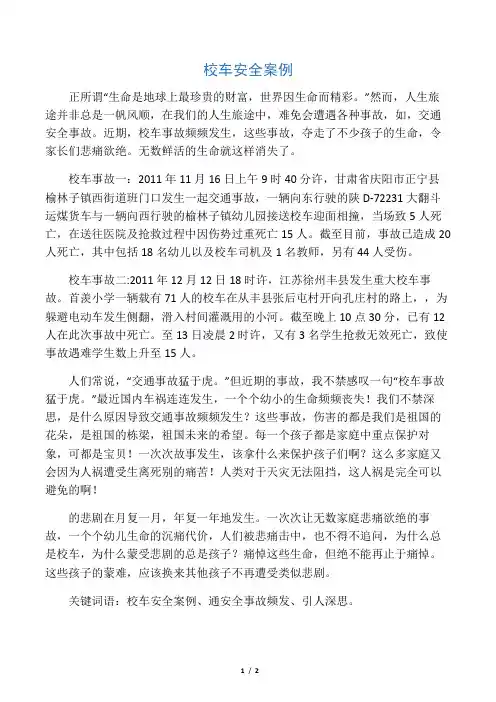 校车安全案例

正所谓“生命是地球上最珍贵的财富，世界因生命而精彩。”然而，人生旅途并非总是一帆风顺，在我们的人生旅途中，难免会遭遇各种事故，如，交通安全事故。近期，校车事故频频发生，这些事故，夺走了不少孩子的生命，令家长们悲痛欲绝。无数鲜活的生命就这样消失了。

校车事故一：2011 年 11 月 16 日上午 9 时 40 分许，甘肃省庆阳市正宁县榆林子镇西街道班门口发生一起交通事故，一辆向东行驶的陕 D-72231 大翻斗运煤货车与一辆向西行驶的榆林子镇幼儿园接送校车迎面相撞，当场致 5 人死亡，在送往医院及抢救过程中因伤势过重死亡 15 人。截至目前，事故已造成 20 人死亡，其中包括 18 名幼儿以及校车司机及 1 名教师，另有 44 人受伤。

校车事故二:2011 年 12 月 12 日 18 时许，江苏徐州丰县发生重大校车事故。首羡小学一辆载有 71 人的校车在从丰县张后屯村开向孔庄村的路上，，为躲避电动车发生侧翻，滑入村间灌溉用的小河。截至晚上 10 点 30 分，已有 12 人在此次事故中死亡。至 13 日凌晨 2 时许，又有 3 名学生抢救无效死亡，致使事故遇难学生数上升至 15 人。

人们常说，“交通事故猛于虎。”但近期的事故，我不禁感叹一句“校车事故猛于虎。”最近国内车祸连连发生，一个个幼小的生命频频丧失！我们不禁深思，是什么原因导致交通事故频频发生？这些事故，伤害的都是我们是祖国的花朵，是祖国的栋梁，祖国未来的希望。每一个孩子都是家庭中重点保护对象，可都是宝贝！一次次故事发生，该拿什么来保护孩子们啊？这么多家庭又会因为人祸遭受生离死别的痛苦！人类对于天灾无法阻挡，这人祸是完全可以避免的啊！

的悲剧在月复一月，年复一年地发生。一次次让无数家庭悲痛欲绝的事故，一个个幼儿生命的沉痛代价，人们被悲痛击中，也不得不追问，为什么总是校车，为什么蒙受悲剧的总是孩子？痛悼这些生命，但绝不能再止于痛悼。这些孩子的蒙难，应该换来其他孩子不再遭受类似悲剧。

关键词语：校车安全案例、通安全事故频发、引人深思。

1 / 2